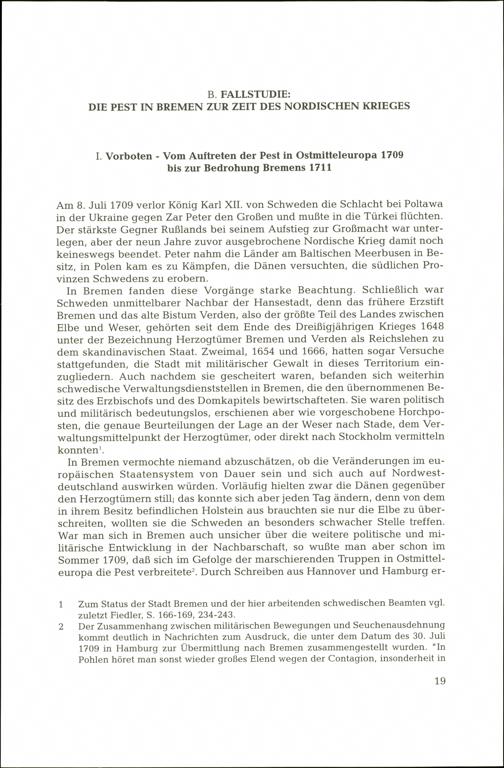 B. FALLSTUDIE:
DIE PEST IN BREMEN ZUR ZEIT DES NORDISCHEN KRIEGES

I. Vorboten - Vom Auftreten der Pest in Ostmitteleuropa 1709 bis zur Bedrohung Bremens 1711

Am 8. Juli 1709 verlor König Karl XII. von Schweden die Schlacht bei Poltawa in der Ukraine gegen Zar Peter den Großen und mußte in die Türkei flüchten. Der stärkste Gegner Rußlands bei seinem Aufstieg zur Großmacht war unterlegen, aber der neun Jahre zuvor ausgebrochene Nordische Krieg damit noch keineswegs beendet. Peter nahm die Länder am Baltischen Meerbusen in Besitz, in Polen kam es zu Kämpfen, die Dänen versuchten, die südlichen Provinzen Schwedens zu erobern.

In Bremen fanden diese Vorgänge starke Beachtung. Schließlich war Schweden unmittelbarer Nachbar der Hansestadt, denn das frühere Erzstift Bremen und das alte Bistum Verden, also der größte Teil des Landes zwischen Elbe und Weser, gehörten seit dem Ende des Dreißigjährigen Krieges 1648 unter der Bezeichnung Herzogtümer Bremen und Verden als Reichslehen zu dem skandinavischen Staat. Zweimal, 1654 und 1666, hatten sogar Versuche stattgefunden, die Stadt mit militärischer Gewalt in dieses Territorium einzugliedern. Auch nachdem sie gescheitert waren, befanden sich weiterhin schwedische Verwaltungsdienststellen in Bremen, die den übernommenen Besitz des Erzbischofs und des Domkapitels bewirtschafteten. Sie waren politisch und militärisch bedeutungslos, erschienen aber wie vorgeschobene Horchposten, die genaue Beurteilungen der Lage an der Weser nach Stade, dem Verwaltungsmittelpunkt der Herzogtümer, oder direkt nach Stockholm vermitteln konnten$^1$.

In Bremen vermochte niemand abzuschätzen, ob die Veränderungen im europäischen Staatensystem von Dauer sein und sich auch auf Nordwestdeutschland auswirken würden. Vorläufig hielten zwar die Dänen gegenüber den Herzogtümern still; das konnte sich aber jeden Tag ändern, denn von dem in ihrem Besitz befindlichen Holstein aus brauchten sie nur die Elbe zu überschreiten, wollten sie die Schweden an besonders schwacher Stelle treffen. War man sich in Bremen auch unsicher über die weitere politische und militärische Entwicklung in der Nachbarschaft, so wußte man aber schon im Sommer 1709, daß sich im Gefolge der marschierenden Truppen in Ostmitteleuropa die Pest verbreitete$^2$. Durch Schreiben aus Hannover und Hamburg er-

1 Zum Status der Stadt Bremen und der hier arbeitenden schwedischen Beamten vgl. zuletzt Fiedler, S. 166-169, 234-243.
2 Der Zusammenhang zwischen militärischen Bewegungen und Seuchenausdehnung kommt deutlich in Nachrichten zum Ausdruck, die unter dem Datum des 30. Juli 1709 in Hamburg zur Übermittlung nach Bremen zusammengestellt wurden. "In Pohlen höret man sonst wieder großes Elend wegen der Contagion, insonderheit in

19